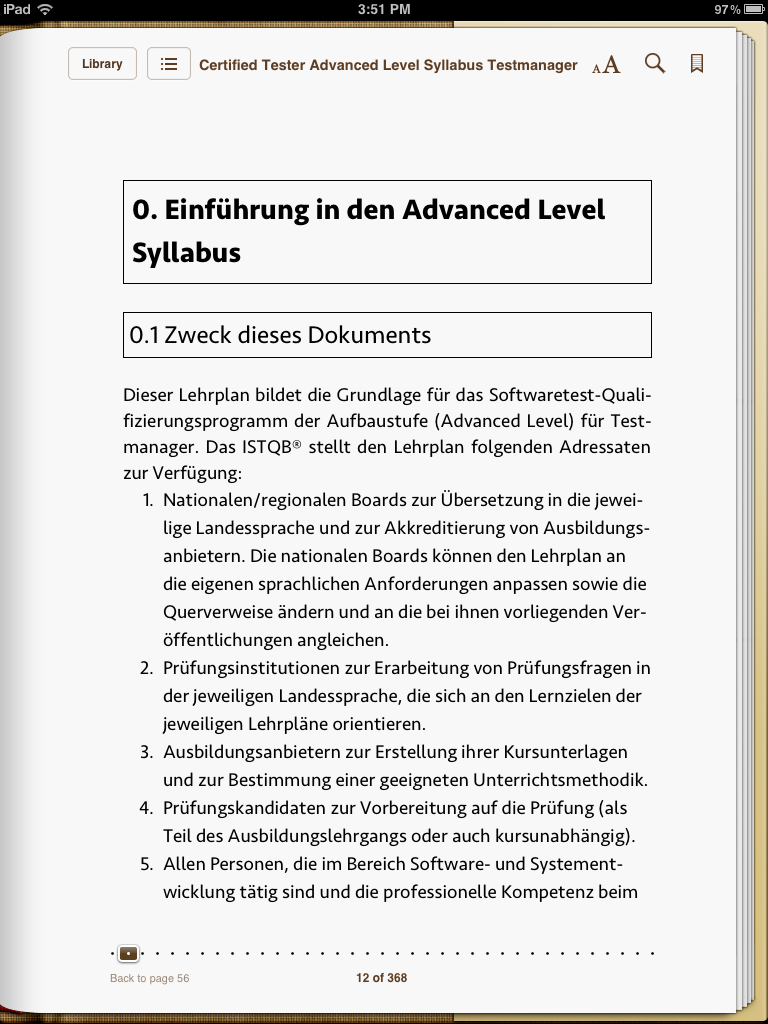 iPad 3:51 PM 97 %

Library Certified Tester Advanced Level Syllabus Testmanager AA

0. Einführung in den Advanced Level Syllabus

0.1 Zweck dieses Dokuments

Dieser Lehrplan bildet die Grundlage für das Softwaretest-Qualifizierungsprogramm der Aufbaustufe (Advanced Level) für Testmanager. Das ISTQB® stellt den Lehrplan folgenden Adressaten zur Verfügung:

1. Nationalen/regionalen Boards zur Übersetzung in die jeweilige Landessprache und zur Akkreditierung von Ausbildungsanbietern. Die nationalen Boards können den Lehrplan an die eigenen sprachlichen Anforderungen anpassen sowie die Querverweise ändern und an die bei ihnen vorliegenden Veröffentlichungen angleichen.
2. Prüfungsinstitutionen zur Erarbeitung von Prüfungsfragen in der jeweiligen Landessprache, die sich an den Lernzielen der jeweiligen Lehrpläne orientieren.
3. Ausbildungsanbietern zur Erstellung ihrer Kursunterlagen und zur Bestimmung einer geeigneten Unterrichtsmethodik.
4. Prüfungskandidaten zur Vorbereitung auf die Prüfung (als Teil des Ausbildungslehrgangs oder auch kursunabhängig).
5. Allen Personen, die im Bereich Software- und Systementwicklung tätig sind und die professionelle Kompetenz beim

Back to page 56 12 of 368